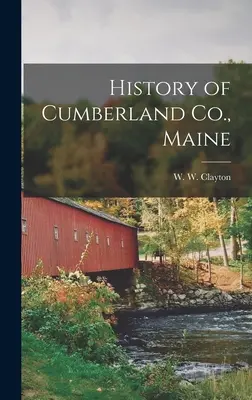 History of Cumberland Co., Maine

W. W. Clayton